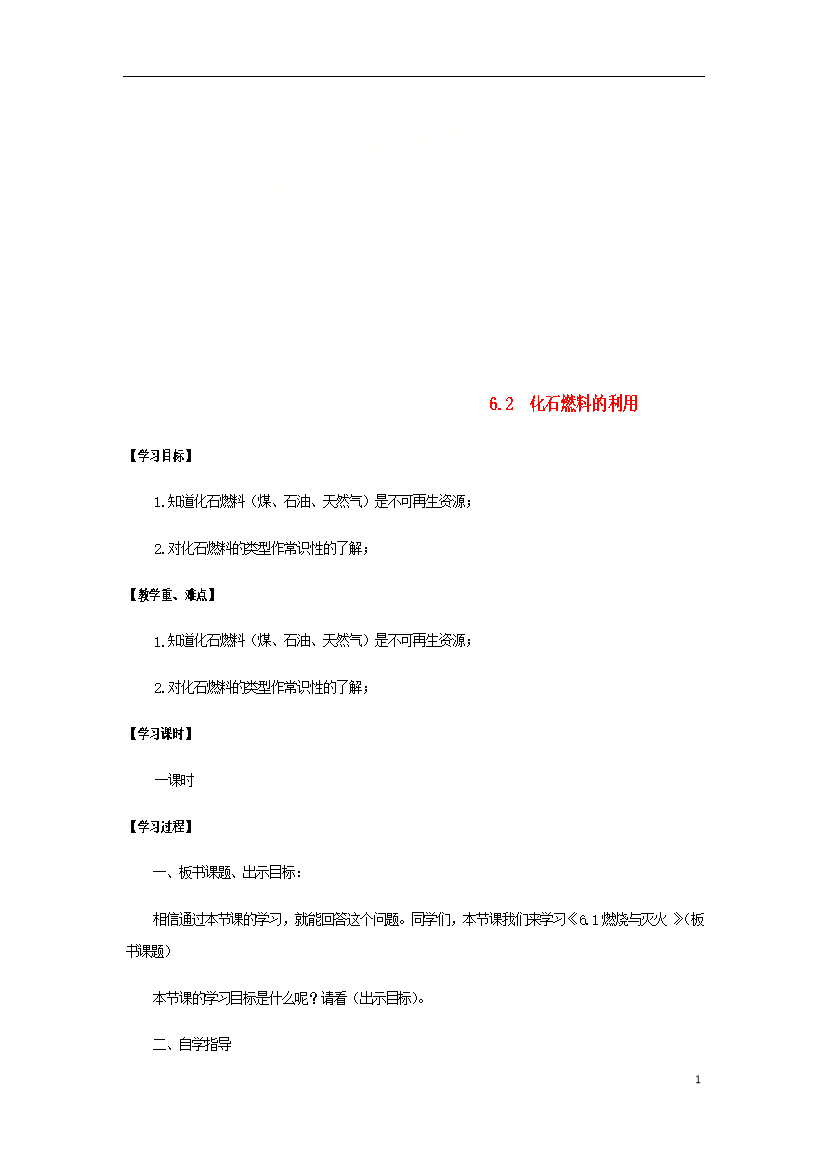 6.2 化石燃料的利用

【学习目标】

1.知道化石燃料（煤、石油、天然气）是不可再生资源；

2.对化石燃料的类型作常识性的了解；

【教学重、难点】

1.知道化石燃料（煤、石油、天然气）是不可再生资源；

2.对化石燃料的类型作常识性的了解；

【学习课时】

一课时

【学习过程】

一、板书课题、出示目标：

相信通过本节课的学习，就能回答这个问题。同学们，本节课我们来学习《6.1燃烧与灭火 》(板书课题)

本节课的学习目标是什么呢？请看（出示目标）。

二、自学指导

1